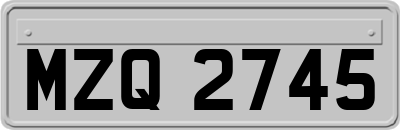 MZQ 2745